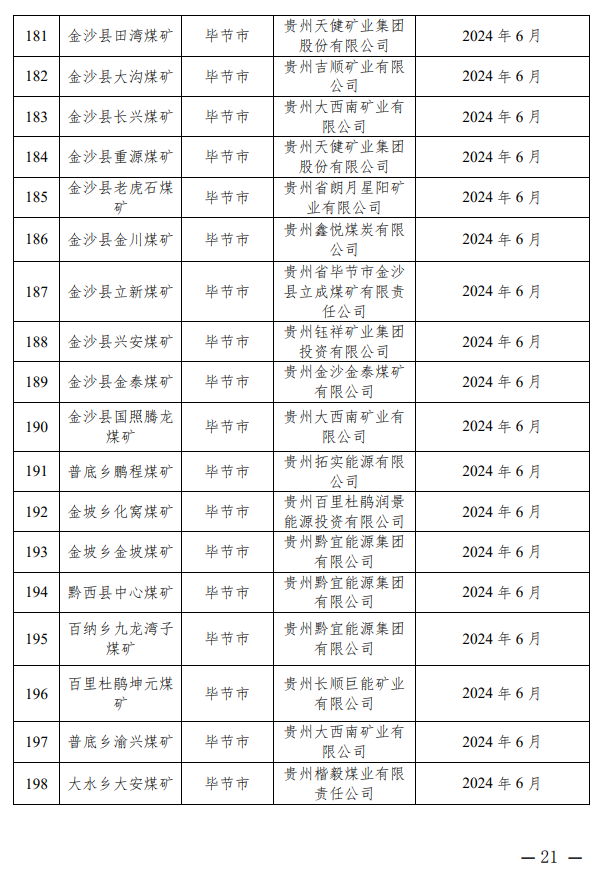 | 181 | 金沙县田湾煤矿 | 毕节市 | 贵州天健矿业集团股份有限公司 | 2024 年 6 月 |
|---|---|---|---|---|
| 182 | 金沙县大沟煤矿 | 毕节市 | 贵州吉顺矿业有限公司 | 2024 年 6 月 |
| 183 | 金沙县长兴煤矿 | 毕节市 | 贵州大西南矿业有限公司 | 2024 年 6 月 |
| 184 | 金沙县重源煤矿 | 毕节市 | 贵州天健矿业集团股份有限公司 | 2024 年 6 月 |
| 185 | 金沙县老虎石煤矿 | 毕节市 | 贵州省朗月星阳矿业有限公司 | 2024 年 6 月 |
| 186 | 金沙县金川煤矿 | 毕节市 | 贵州鑫悦煤炭有限公司 | 2024 年 6 月 |
| 187 | 金沙县立新煤矿 | 毕节市 | 贵州省毕节市金沙县立成煤矿有限责任公司 | 2024 年 6 月 |
| 188 | 金沙县兴安煤矿 | 毕节市 | 贵州钰祥矿业集团投资有限公司 | 2024 年 6 月 |
| 189 | 金沙县金泰煤矿 | 毕节市 | 贵州金沙金泰煤矿有限公司 | 2024 年 6 月 |
| 190 | 金沙县国照腾龙煤矿 | 毕节市 | 贵州大西南矿业有限公司 | 2024 年 6 月 |
| 191 | 普底乡鹏程煤矿 | 毕节市 | 贵州拓实能源有限公司 | 2024 年 6 月 |
| 192 | 金坡乡化窝煤矿 | 毕节市 | 贵州百里杜鹃润景能源投资有限公司 | 2024 年 6 月 |
| 193 | 金坡乡金坡煤矿 | 毕节市 | 贵州黔宜能源集团有限公司 | 2024 年 6 月 |
| 194 | 黔西县中心煤矿 | 毕节市 | 贵州黔宜能源集团有限公司 | 2024 年 6 月 |
| 195 | 百纳乡九龙湾子煤矿 | 毕节市 | 贵州黔宜能源集团有限公司 | 2024 年 6 月 |
| 196 | 百里杜鹃坤元煤矿 | 毕节市 | 贵州长顺巨能矿业有限公司 | 2024 年 6 月 |
| 197 | 普底乡渝兴煤矿 | 毕节市 | 贵州大西南矿业有限公司 | 2024 年 6 月 |
| 198 | 大水乡大安煤矿 | 毕节市 | 贵州楷毅煤业有限责任公司 | 2024 年 6 月 |

— 21 —